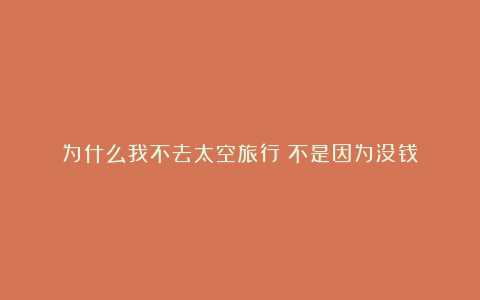 为什么我不去太空旅行 不是因为没钱